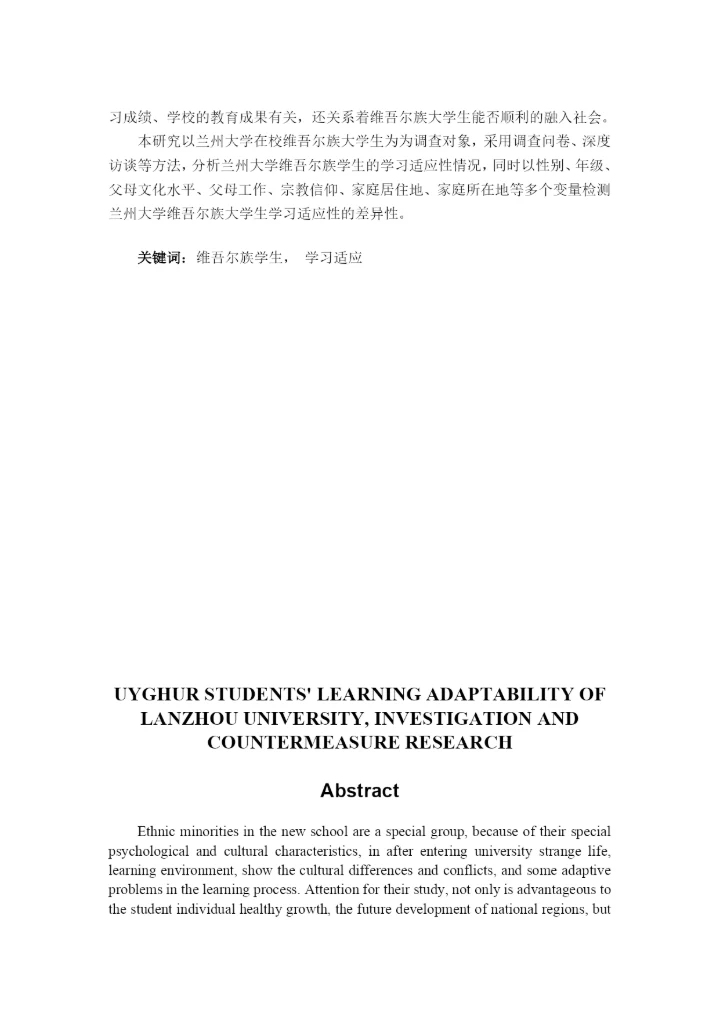 习成绩、学校的教育成果有关，还关系着维吾尔族大学生能否顺利的融入社会。

本研究以兰州大学在校维吾尔族大学生为为调查对象，采用调查问卷、深度访谈等方法，分析兰州大学维吾尔族学生的学习适应性情况，同时以性别、年级、父母文化水平、父母工作、宗教信仰、家庭居住地、家庭所在地等多个变量检测兰州大学维吾尔族大学生学习适应性的差异性。

关键词：维吾尔族学生，　学习适应

UYGHUR STUDENTS' LEARNING ADAPTABILITY OF LANZHOU UNIVERSITY, INVESTIGATION AND COUNTERMEASURE RESEARCH

Abstract

Ethnic minorities in the new school are a special group, because of their special psychological and cultural characteristics, in after entering university strange life, learning environment, show the cultural differences and conflicts, and some adaptive problems in the learning process. Attention for their study, not only is advantageous to the student individual healthy growth, the future development of national regions, but